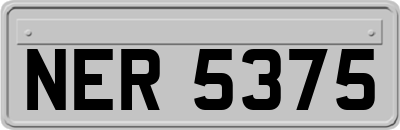 NER 5375